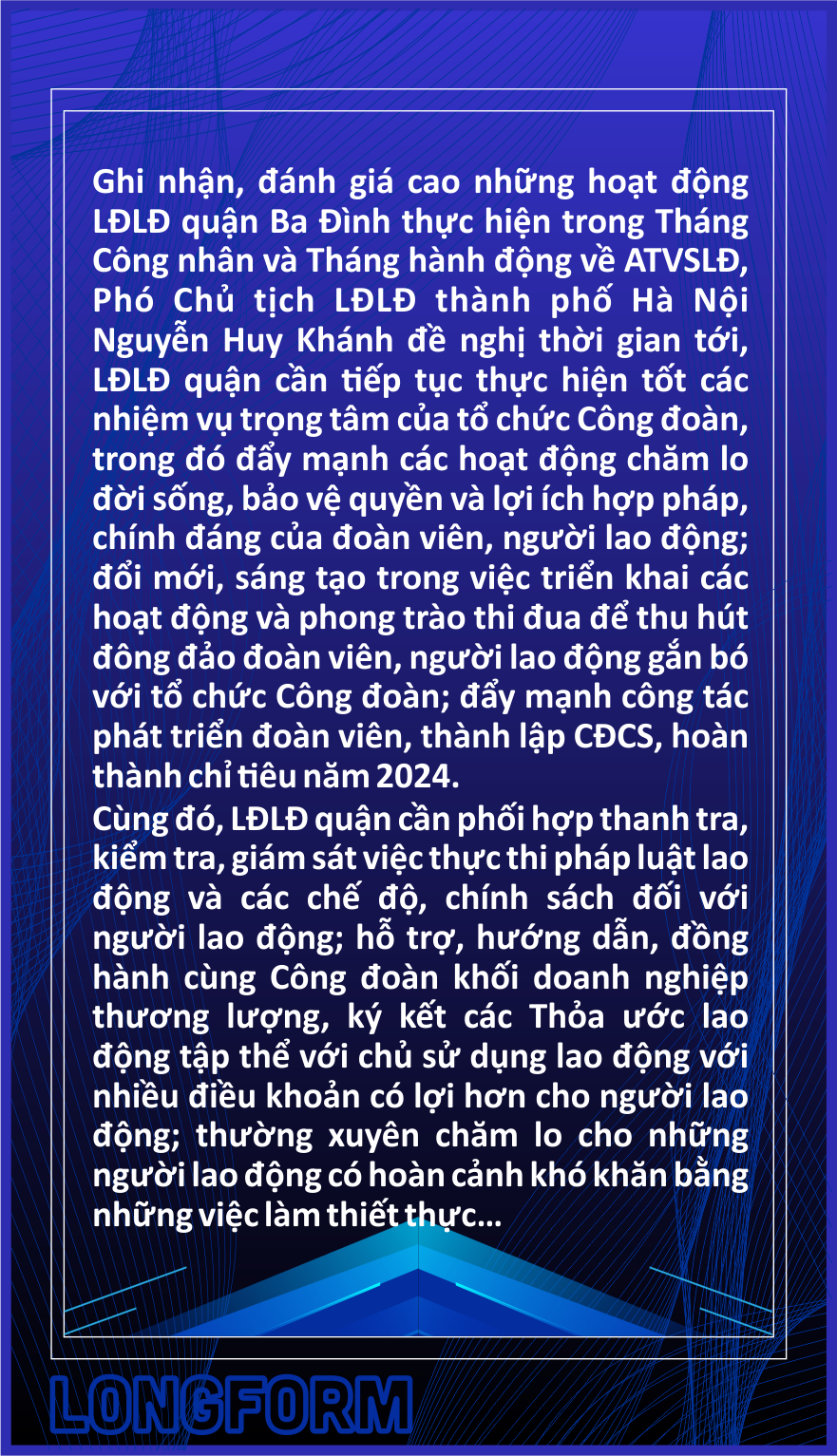 Ghi nhận, đánh giá cao những hoạt động LĐLĐ quận Ba Đình thực hiện trong Tháng Công nhân và Tháng hành động về ATVSLĐ, Phó Chủ tịch LĐLĐ thành phố Hà Nội Nguyễn Huy Khánh đề nghị thời gian tới, LĐLĐ quận cần tiếp tục thực hiện tốt các nhiệm vụ trọng tâm của tổ chức Công đoàn, trong đó đẩy mạnh các hoạt động chăm lo đời sống, bảo vệ quyền và lợi ích hợp pháp, chính đáng của đoàn viên, người lao động; đổi mới, sáng tạo trong việc triển khai các hoạt động và phong trào thi đua để thu hút đông đảo đoàn viên, người lao động gắn bó với tổ chức Công đoàn; đẩy mạnh công tác phát triển đoàn viên, thành lập CĐCS, hoàn thành chỉ tiêu năm 2024.
Cùng đó, LĐLĐ quận cần phối hợp thanh tra, kiểm tra, giám sát việc thực thi pháp luật lao động và các chế độ, chính sách đối với người lao động; hỗ trợ, hướng dẫn, đồng hành cùng Công đoàn khối doanh nghiệp thương lượng, ký kết các Thỏa ước lao động tập thể với chủ sử dụng lao động với nhiều điều khoản có lợi hơn cho người lao động; thường xuyên chăm lo cho những người lao động có hoàn cảnh khó khăn bằng những việc làm thiết thực...

LONGFORM